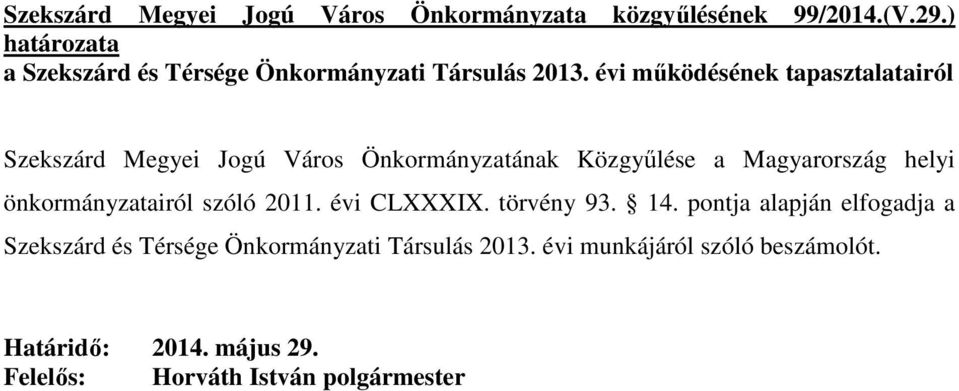 Szekszárd Megyei Jogú Város Önkormányzata közgyűlésének 99/2014.(V.29.) határozata
a Szekszárd és Térsége Önkormányzati Társulás 2013. évi működésének tapasztalatairól

Szekszárd Megyei Jogú Város Önkormányzatának Közgyűlése a Magyarország helyi önkormányzatairól szóló 2011. évi CLXXXIX. törvény 93. § 14. pontja alapján elfogadja a Szekszárd és Térsége Önkormányzati Társulás 2013. évi munkájáról szóló beszámolót.

Határidő: 2014. május 29.
Felelős: Horváth István polgármester